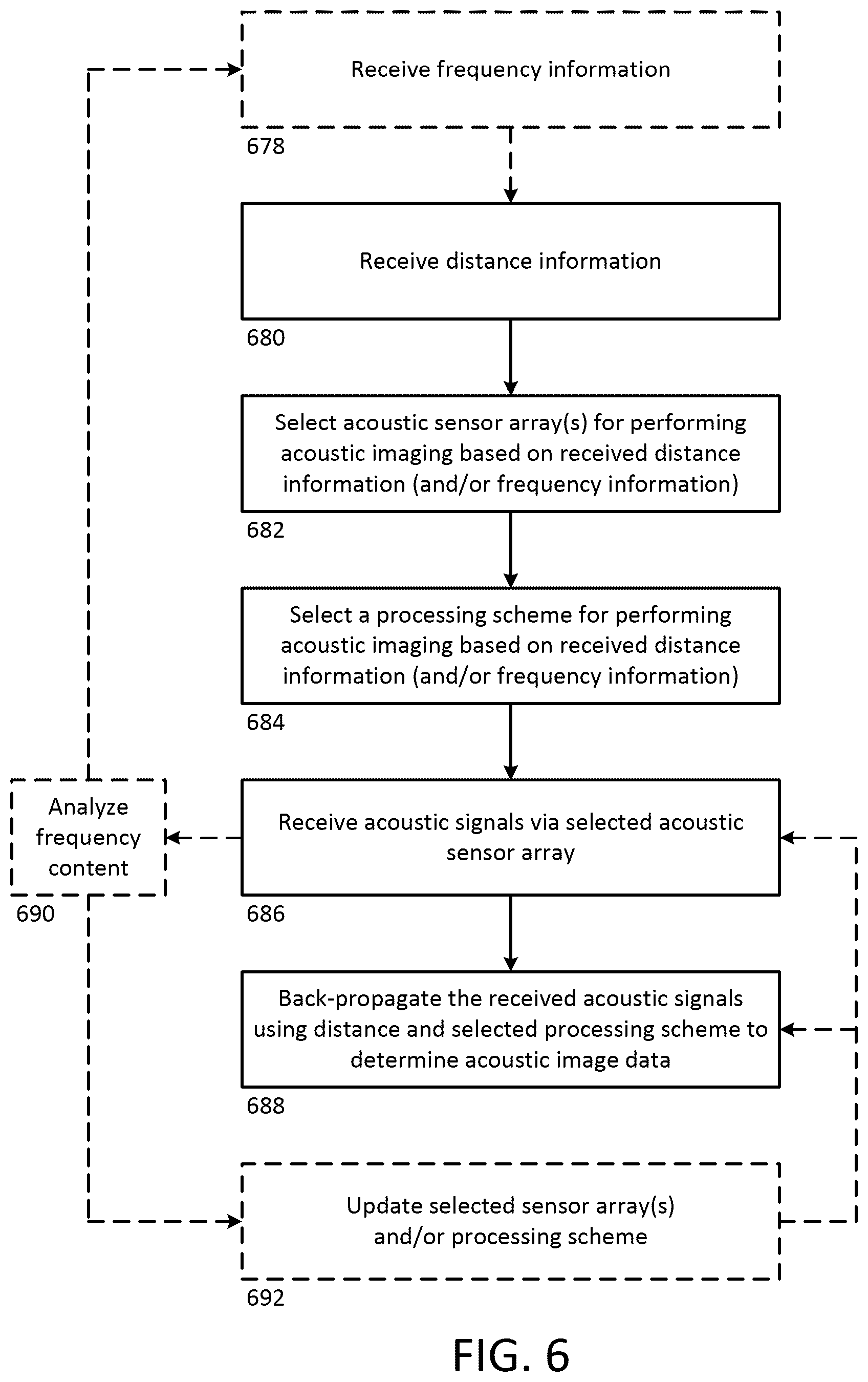 Receive frequency information

678

Receive distance information

680

Select acoustic sensor array(s) for performing acoustic imaging based on received distance information (and/or frequency information)

682

Select a processing scheme for performing acoustic imaging based on received distance information (and/or frequency information)

684

Analyze frequency content

690

Receive acoustic signals via selected acoustic sensor array

686

Back-propagate the received acoustic signals using distance and selected processing scheme to determine acoustic image data

688

Update selected sensor array(s) and/or processing scheme

692

FIG. 6